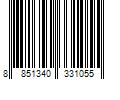 8 851340 331055